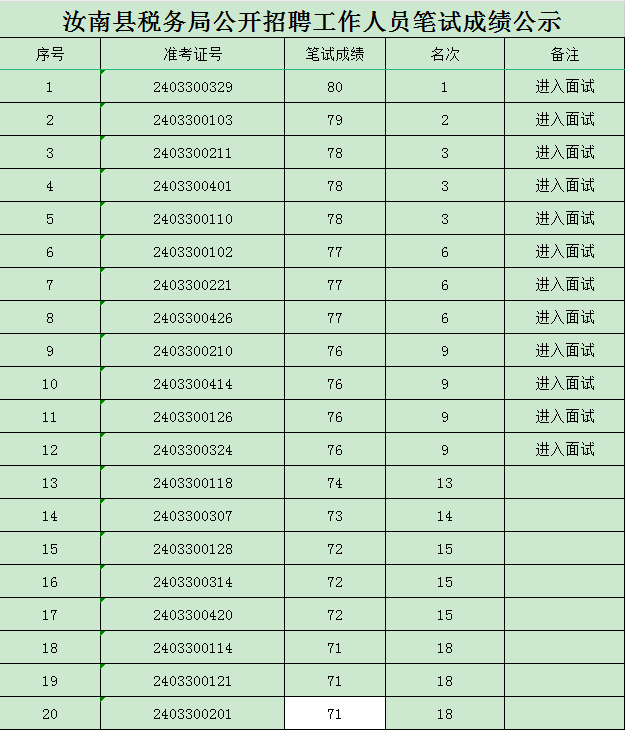 汝南县税务局公开招聘工作人员笔试成绩公示

| 序号 | 准考证号 | 笔试成绩 | 名次 | 备注 |
|---|---|---|---|---|
| 1 | 2403300329 | 80 | 1 | 进入面试 |
| 2 | 2403300103 | 79 | 2 | 进入面试 |
| 3 | 2403300211 | 78 | 3 | 进入面试 |
| 4 | 2403300401 | 78 | 3 | 进入面试 |
| 5 | 2403300110 | 78 | 3 | 进入面试 |
| 6 | 2403300102 | 77 | 6 | 进入面试 |
| 7 | 2403300221 | 77 | 6 | 进入面试 |
| 8 | 2403300426 | 77 | 6 | 进入面试 |
| 9 | 2403300210 | 76 | 9 | 进入面试 |
| 10 | 2403300414 | 76 | 9 | 进入面试 |
| 11 | 2403300126 | 76 | 9 | 进入面试 |
| 12 | 2403300324 | 76 | 9 | 进入面试 |
| 13 | 2403300118 | 74 | 13 | |
| 14 | 2403300307 | 73 | 14 | |
| 15 | 2403300128 | 72 | 15 | |
| 16 | 2403300314 | 72 | 15 | |
| 17 | 2403300420 | 72 | 15 | |
| 18 | 2403300114 | 71 | 18 | |
| 19 | 2403300121 | 71 | 18 | |
| 20 | 2403300201 | 71 | 18 | |